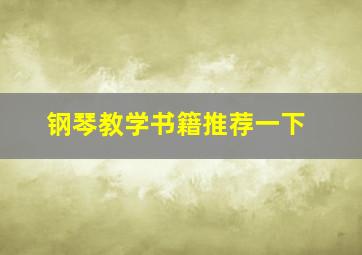 钢琴教学书籍推荐一下